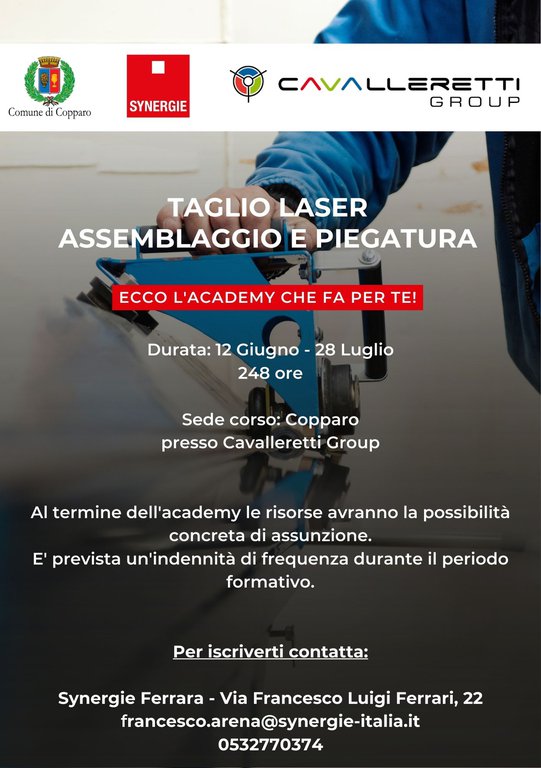 Comune di Copparo

SYNERGIE

CAVALLERETTI GROUP

TAGLIO LASER
ASSEMBLAGGIO E PIEGATURA

ECCO L'ACADEMY CHE FA PER TE!

Durata: 12 Giugno - 28 Luglio
248 ore

Sede corso: Copparo
presso Cavalleretti Group

Al termine dell'academy le risorse avranno la possibilità concreta di assunzione.
E' prevista un'indennità di frequenza durante il periodo formativo.

Per iscriverti contatta:

Synergie Ferrara - Via Francesco Luigi Ferrari, 22
francesco.arena@synergie-italia.it
0532770374